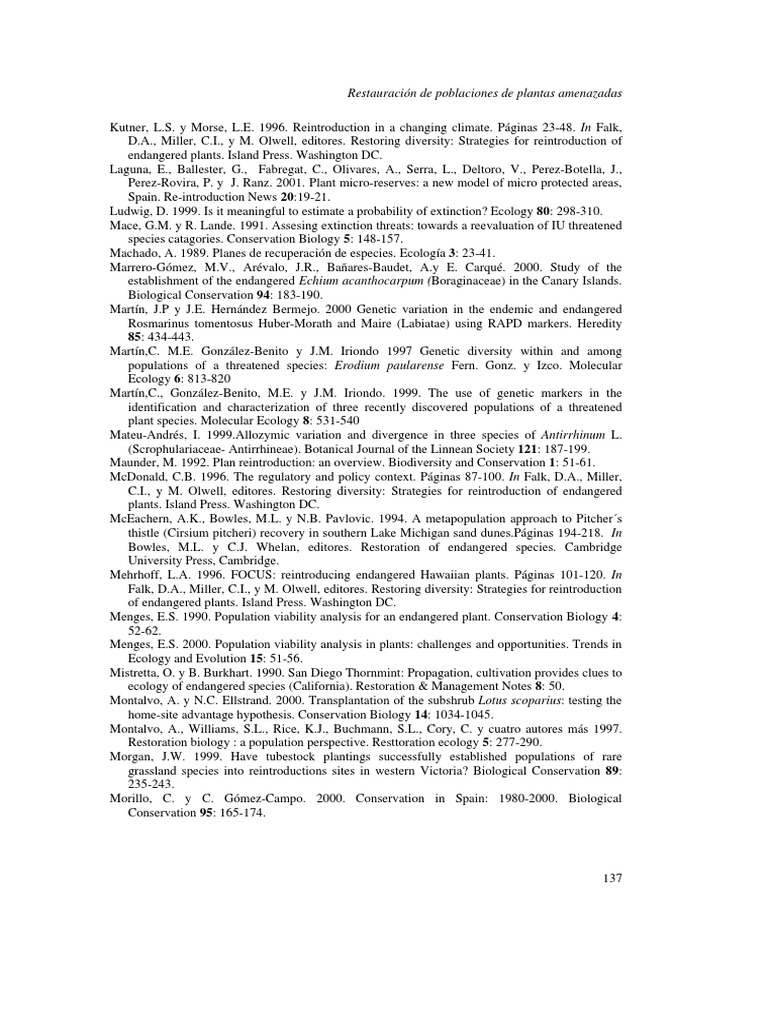 Restauración de poblaciones de plantas amenazadas

Kutner, L.S. y Morse, L.E. 1996. Reintroduction in a changing climate. Páginas 23-48. In Falk, D.A., Miller, C.I., y M. Olwell, editores. Restoring diversity: Strategies for reintroduction of endangered plants. Island Press. Washington DC.

Laguna, E., Ballester, G., Fabregat, C., Olivares, A., Serra, L., Deltoro, V., Perez-Botella, J., Perez-Rovira, P. y J. Ranz. 2001. Plant micro-reserves: a new model of micro protected areas, Spain. Re-introduction News 20:19-21.

Ludwig, D. 1999. Is it meaningful to estimate a probability of extinction? Ecology 80: 298-310.

Mace, G.M. y R. Lande. 1991. Assesing extinction threats: towards a reevaluation of IU threatened species catagories. Conservation Biology 5: 148-157.

Machado, A. 1989. Planes de recuperación de especies. Ecología 3: 23-41.

Marrero-Gómez, M.V., Arévalo, J.R., Bañares-Baudet, A.y E. Carqué. 2000. Study of the establishment of the endangered Echium acanthocarpum (Boraginaceae) in the Canary Islands. Biological Conservation 94: 183-190.

Martín, J.P y J.E. Hernández Bermejo. 2000 Genetic variation in the endemic and endangered Rosmarinus tomentosus Huber-Morath and Maire (Labiatae) using RAPD markers. Heredity 85: 434-443.

Martín,C. M.E. González-Benito y J.M. Iriondo 1997 Genetic diversity within and among populations of a threatened species: Erodium paularense Fern. Gonz. y Izco. Molecular Ecology 6: 813-820

Martín,C., González-Benito, M.E. y J.M. Iriondo. 1999. The use of genetic markers in the identification and characterization of three recently discovered populations of a threatened plant species. Molecular Ecology 8: 531-540

Mateu-Andrés, I. 1999.Allozymic variation and divergence in three species of Antirrhinum L. (Scrophulariaceae- Antirrhineae). Botanical Journal of the Linnean Society 121: 187-199.

Maunder, M. 1992. Plan reintroduction: an overview. Biodiversity and Conservation 1: 51-61.

McDonald, C.B. 1996. The regulatory and policy context. Páginas 87-100. In Falk, D.A., Miller, C.I., y M. Olwell, editores. Restoring diversity: Strategies for reintroduction of endangered plants. Island Press. Washington DC.

McEachern, A.K., Bowles, M.L. y N.B. Pavlovic. 1994. A metapopulation approach to Pitcher´s thistle (Cirsium pitcheri) recovery in southern Lake Michigan sand dunes.Páginas 194-218. In Bowles, M.L. y C.J. Whelan, editores. Restoration of endangered species. Cambridge University Press, Cambridge.

Mehrhoff, L.A. 1996. FOCUS: reintroducing endangered Hawaiian plants. Páginas 101-120. In Falk, D.A., Miller, C.I., y M. Olwell, editores. Restoring diversity: Strategies for reintroduction of endangered plants. Island Press. Washington DC.

Menges, E.S. 1990. Population viability analysis for an endangered plant. Conservation Biology 4: 52-62.

Menges, E.S. 2000. Population viability analysis in plants: challenges and opportunities. Trends in Ecology and Evolution 15: 51-56.

Mistretta, O. y B. Burkhart. 1990. San Diego Thornmint: Propagation, cultivation provides clues to ecology of endangered species (California). Restoration & Management Notes 8: 50.

Montalvo, A. y N.C. Ellstrand. 2000. Transplantation of the subshrub Lotus scoparius: testing the home-site advantage hypothesis. Conservation Biology 14: 1034-1045.

Montalvo, A., Williams, S.L., Rice, K.J., Buchmann, S.L., Cory, C. y cuatro autores más 1997. Restoration biology : a population perspective. Resttoration ecology 5: 277-290.

Morgan, J.W. 1999. Have tubestock plantings successfully established populations of rare grassland species into reintroductions sites in western Victoria? Biological Conservation 89: 235-243.

Morillo, C. y C. Gómez-Campo. 2000. Conservation in Spain: 1980-2000. Biological Conservation 95: 165-174.

137